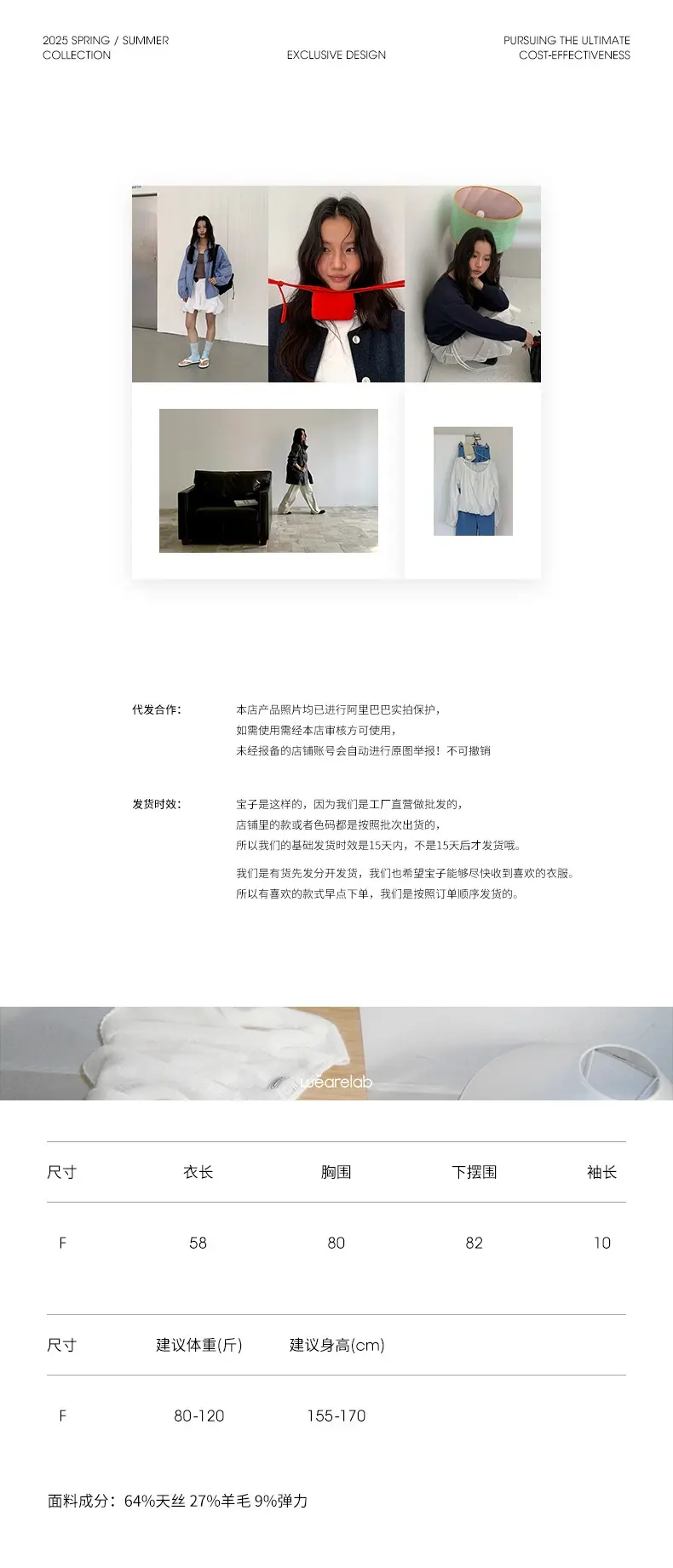 2025 SPRING / SUMMER COLLECTION

EXCLUSIVE DESIGN

PURSUING THE ULTIMATE COST-EFFECTIVENESS

代发合作：

本店产品照片均已进行阿里巴巴实拍保护，
如需使用需经本店审核方可使用，
未经报备的店铺账号会自动进行原图举报！不可撤销

发货时效：

宝子是这样的，因为我们是工厂直营做批发的，
店铺里的款或者色码都是按照批次出货的，
所以我们的基础发货时效是15天内，不是15天后才发货哦。

我们是有货先发分开发货，我们也希望宝子能够尽快收到喜欢的衣服。
所以有喜欢的款式早点下单，我们是按照订单顺序发货的。

wearelab

| 尺寸 | 衣长 | 胸围 | 下摆围 | 袖长 |
|---|---|---|---|---|
| F | 58 | 80 | 82 | 10 |

| 尺寸 | 建议体重(斤) | 建议身高(cm) |
|---|---|---|
| F | 80-120 | 155-170 |

面料成分：64%天丝 27%羊毛 9%弹力